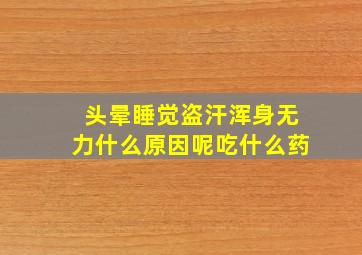 头晕睡觉盗汗浑身无力什么原因呢吃什么药